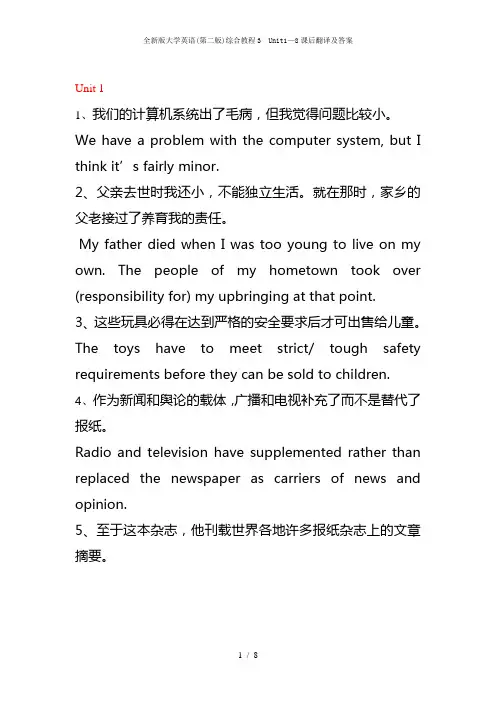 全新版大学英语(第二版)综合教程3 Unit1—8课后翻译及答案

Unit 1

1、我们的计算机系统出了毛病，但我觉得问题比较小。

We have a problem with the computer system, but I think it’s fairly minor.

2、父亲去世时我还小，不能独立生活。就在那时，家乡的父老接过了养育我的责任。

My father died when I was too young to live on my own. The people of my hometown took over (responsibility for) my upbringing at that point.

3、这些玩具必得在达到严格的安全要求后才可出售给儿童。

The toys have to meet strict/ tough safety requirements before they can be sold to children.

4、作为新闻和舆论的载体，广播和电视补充了而不是替代了报纸。

Radio and television have supplemented rather than replaced the newspaper as carriers of news and opinion.

5、至于这本杂志，他刊载世界各地许多报纸杂志上的文章摘要。

1 / 8